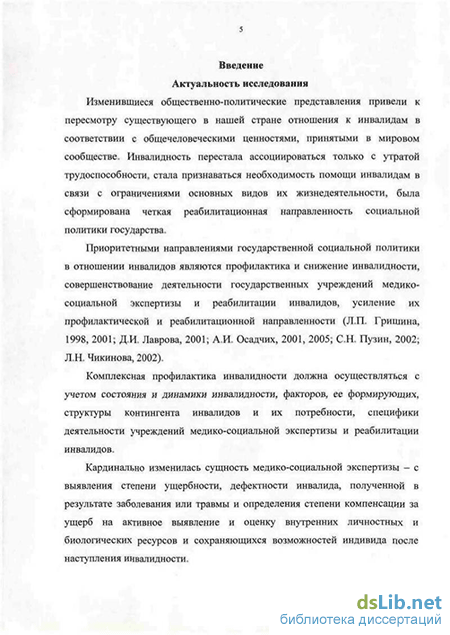 5

Введение
Актуальность исследования

Изменившиеся общественно-политические представления привели к пересмотру существующего в нашей стране отношения к инвалидам в соответствии с общечеловеческими ценностями, принятыми в мировом сообществе. Инвалидность перестала ассоциироваться только с утратой трудоспособности, стала признаваться необходимость помощи инвалидам в связи с ограничениями основных видов их жизнедеятельности, была сформирована четкая реабилитационная направленность социальной политики государства.

Приоритетными направлениями государственной социальной политики в отношении инвалидов являются профилактика и снижение инвалидности, совершенствование деятельности государственных учреждений медико-социальной экспертизы и реабилитации инвалидов, усиление их профилактической и реабилитационной направленности (Л.П. Гришина, 1998, 2001; Д.И. Лаврова, 2001; А.И. Осадчих, 2001, 2005; С.Н. Пузин, 2002; Л.Н. Чикинова, 2002).

Комплексная профилактика инвалидности должна осуществляться с учетом состояния и динамики инвалидности, факторов, ее формирующих, структуры контингента инвалидов и их потребности, специфики деятельности учреждений медико-социальной экспертизы и реабилитации инвалидов.

Кардинально изменилась сущность медико-социальной экспертизы – с выявления степени ущербности, дефектности инвалида, полученной в результате заболевания или травмы и определения степени компенсации за ущерб на активное выявление и оценку внутренних личностных и биологических ресурсов и сохраняющихся возможностей индивида после наступления инвалидности.

dsLib.net
библиотека диссертаций